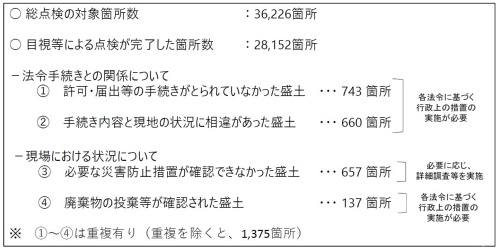 ○ 総点検の対象箇所数　　　　　　：36,226箇所

○ 目視等による点検が完了した箇所数　　：28,152箇所

－法令手続きとの関係について
① 許可・届出等の手続きがとられていなかった盛土 ・・・ 743 箇所
② 手続き内容と現地の状況に相違があった盛土 ・・・ 660 箇所

各法令に基づく行政上の措置の実施が必要

－現場における状況について
③ 必要な災害防止措置が確認できなかった盛土 ・・・ 657 箇所

必要に応じ、詳細調査等を実施

④ 廃棄物の投棄等が確認された盛土 ・・・ 137 箇所

各法令に基づく行政上の措置の実施が必要

※ ①～④は重複有り（重複を除くと、1,375箇所）